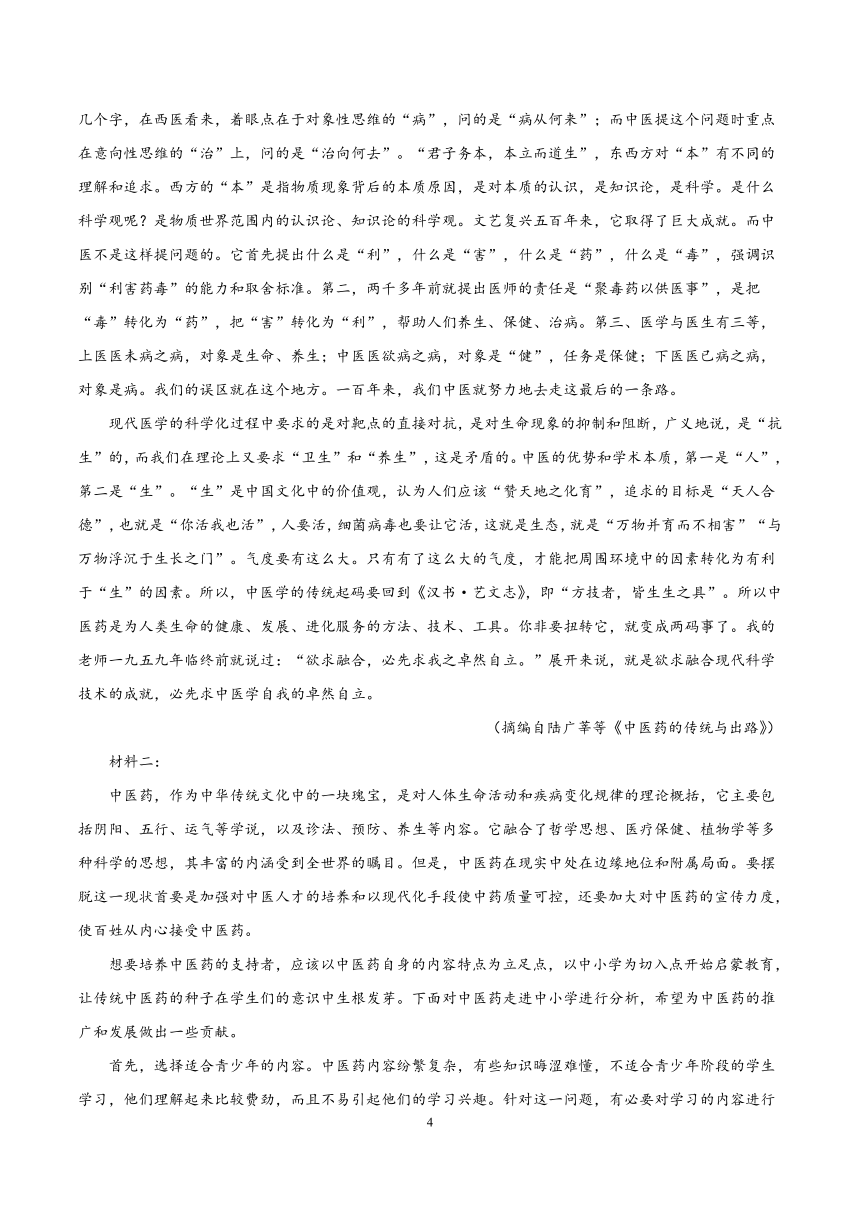 几个字，在西医看来，着眼点在于对象性思维的“病”，问的是“病从何来”；而中医提这个问题时重点在意向性思维的“治”上，问的是“治向何去”。“君子务本，本立而道生”，东西方对“本”有不同的理解和追求。西方的“本”是指物质现象背后的本质原因，是对本质的认识，是知识论，是科学。是什么科学观呢？是物质世界范围内的认识论、知识论的科学观。文艺复兴五百年来，它取得了巨大成就。而中医不是这样提问题的。它首先提出什么是“利”，什么是“害”，什么是“药”，什么是“毒”，强调识别“利害药毒”的能力和取舍标准。第二，两千多年前就提出医师的责任是“聚毒药以供医事”，是把“毒”转化为“药”，把“害”转化为“利”，帮助人们养生、保健、治病。第三、医学与医生有三等，上医医未病之病，对象是生命、养生；中医医欲病之病，对象是“健”，任务是保健；下医医已病之病，对象是病。我们的误区就在这个地方。一百年来，我们中医就努力地去走这最后的一条路。

现代医学的科学化过程中要求的是对靶点的直接对抗，是对生命现象的抑制和阻断，广义地说，是“抗生”的，而我们在理论上又要求“卫生”和“养生”，这是矛盾的。中医的优势和学术本质，第一是“人”，第二是“生”。“生”是中国文化中的价值观，认为人们应该“赞天地之化育”，追求的目标是“天人合德”，也就是“你活我也活”，人要活，细菌病毒也要让它活，这就是生态，就是“万物并育而不相害”“与万物浮沉于生长之门”。气度要有这么大。只有有了这么大的气度，才能把周围环境中的因素转化为有利于“生”的因素。所以，中医学的传统起码要回到《汉书·艺文志》，即“方技者，皆生生之具”。所以中医药是为人类生命的健康、发展、进化服务的方法、技术、工具。你非要扭转它，就变成两码事了。我的老师一九五九年临终前就说过：“欲求融合，必先求我之卓然自立。”展开来说，就是欲求融合现代科学技术的成就，必先求中医学自我的卓然自立。

（摘编自陆广莘等《中医药的传统与出路》）

材料二：

中医药，作为中华传统文化中的一块瑰宝，是对人体生命活动和疾病变化规律的理论概括，它主要包括阴阳、五行、运气等学说，以及诊法、预防、养生等内容。它融合了哲学思想、医疗保健、植物学等多种科学的思想，其丰富的内涵受到全世界的瞩目。但是，中医药在现实中处在边缘地位和附属局面。要摆脱这一现状首要是加强对中医人才的培养和以现代化手段使中药质量可控，还要加大对中医药的宣传力度，使百姓从内心接受中医药。

想要培养中医药的支持者，应该以中医药自身的内容特点为立足点，以中小学为切入点开始启蒙教育，让传统中医药的种子在学生们的意识中生根发芽。下面对中医药走进中小学进行分析，希望为中医药的推广和发展做出一些贡献。

首先，选择适合青少年的内容。中医药内容纷繁复杂，有些知识晦涩难懂，不适合青少年阶段的学生学习，他们理解起来比较费劲，而且不易引起他们的学习兴趣。针对这一问题，有必要对学习的内容进行

4